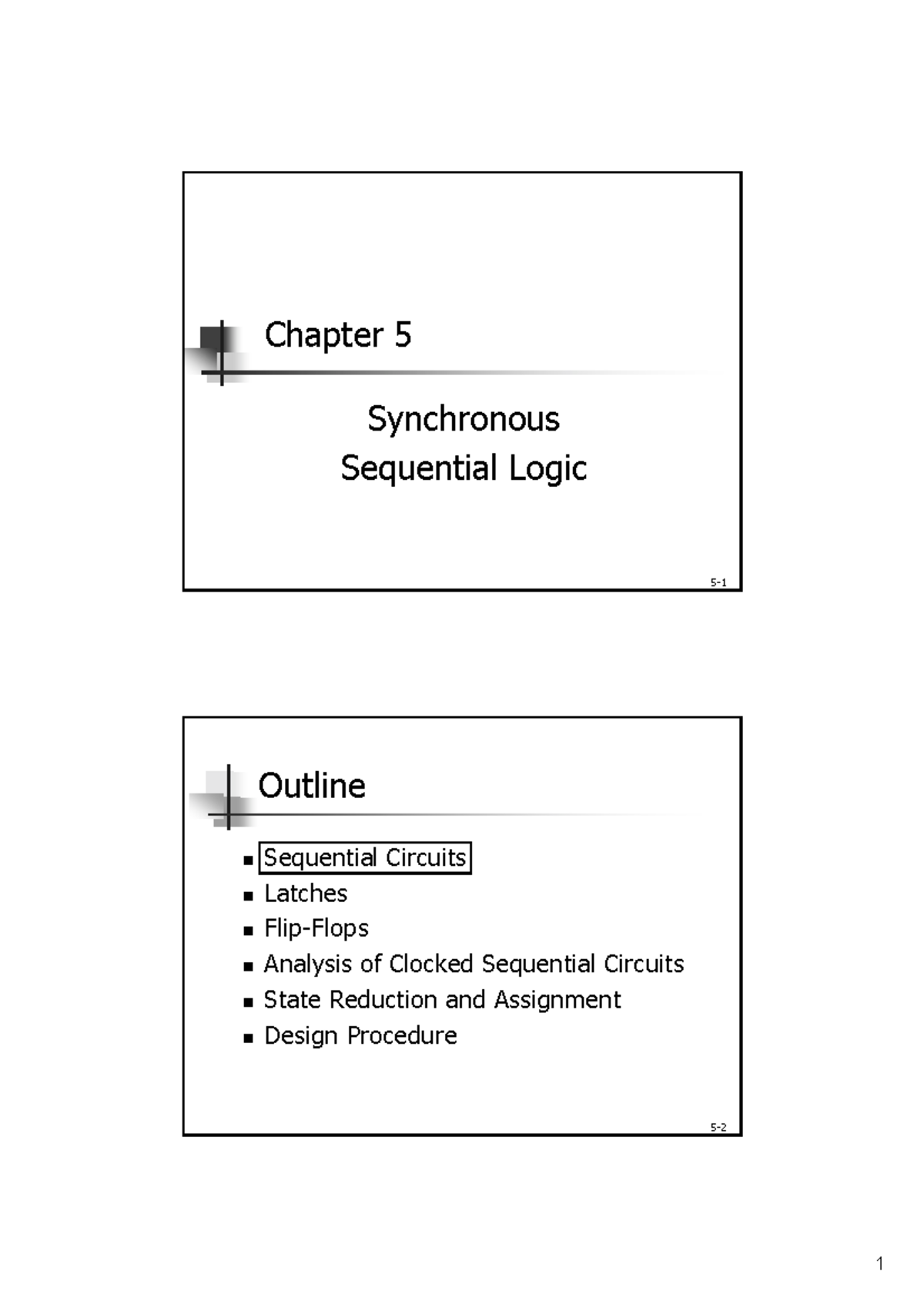 Chapter 5

Synchronous
Sequential Logic

5-1

Outline

- Sequential Circuits
- Latches
- Flip-Flops
- Analysis of Clocked Sequential Circuits
- State Reduction and Assignment
- Design Procedure

5-2

1